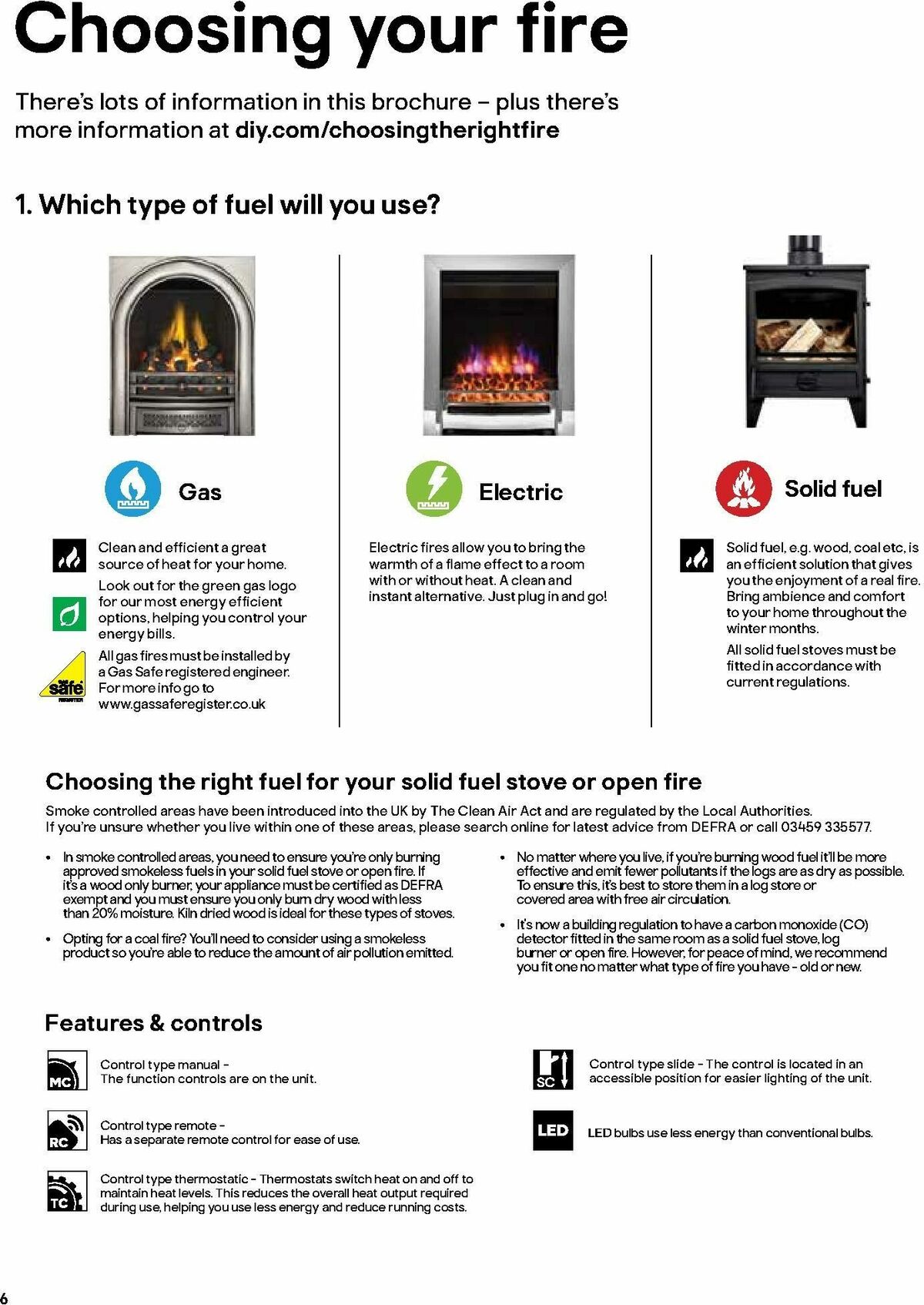 Choosing your fire

There's lots of information in this brochure – plus there's more information at diy.com/choosingtherightfire

1. Which type of fuel will you use?

Gas

Clean and efficient a great source of heat for your home.

Look out for the green gas logo for our most energy efficient options, helping you control your energy bills.

safe

All gas fires must be installed by a Gas Safe registered engineer. For more info go to www.gassaferegister.co.uk

Electric

Electric fires allow you to bring the warmth of a flame effect to a room with or without heat. A clean and instant alternative. Just plug in and go!

Solid fuel

Solid fuel, e.g. wood, coal etc, is an efficient solution that gives you the enjoyment of a real fire. Bring ambience and comfort to your home throughout the winter months.

All solid fuel stoves must be fitted in accordance with current regulations.

Choosing the right fuel for your solid fuel stove or open fire

Smoke controlled areas have been introduced into the UK by The Clean Air Act and are regulated by the Local Authorities. If you're unsure whether you live within one of these areas, please search online for latest advice from DEFRA or call 03459 335577.

• In smoke controlled areas, you need to ensure you're only burning approved smokeless fuels in your solid fuel stove or open fire. If it's a wood only burner, your appliance must be certified as DEFRA exempt and you must ensure you only burn dry wood with less than 20% moisture. Kiln dried wood is ideal for these types of stoves.

• Opting for a coal fire? You'll need to consider using a smokeless product so you're able to reduce the amount of air pollution emitted.

• No matter where you live, if you're burning wood fuel it'll be more effective and emit fewer pollutants if the logs are as dry as possible. To ensure this, it's best to store them in a log store or covered area with free air circulation.

• It's now a building regulation to have a carbon monoxide (CO) detector fitted in the same room as a solid fuel stove, log burner or open fire. However, for peace of mind, we recommend you fit one no matter what type of fire you have - old or new.

Features & controls

MC Control type manual - The function controls are on the unit.

RC Control type remote - Has a separate remote control for ease of use.

TC Control type thermostatic - Thermostats switch heat on and off to maintain heat levels. This reduces the overall heat output required during use, helping you use less energy and reduce running costs.

SC Control type slide - The control is located in an accessible position for easier lighting of the unit.

LED LED bulbs use less energy than conventional bulbs.

6